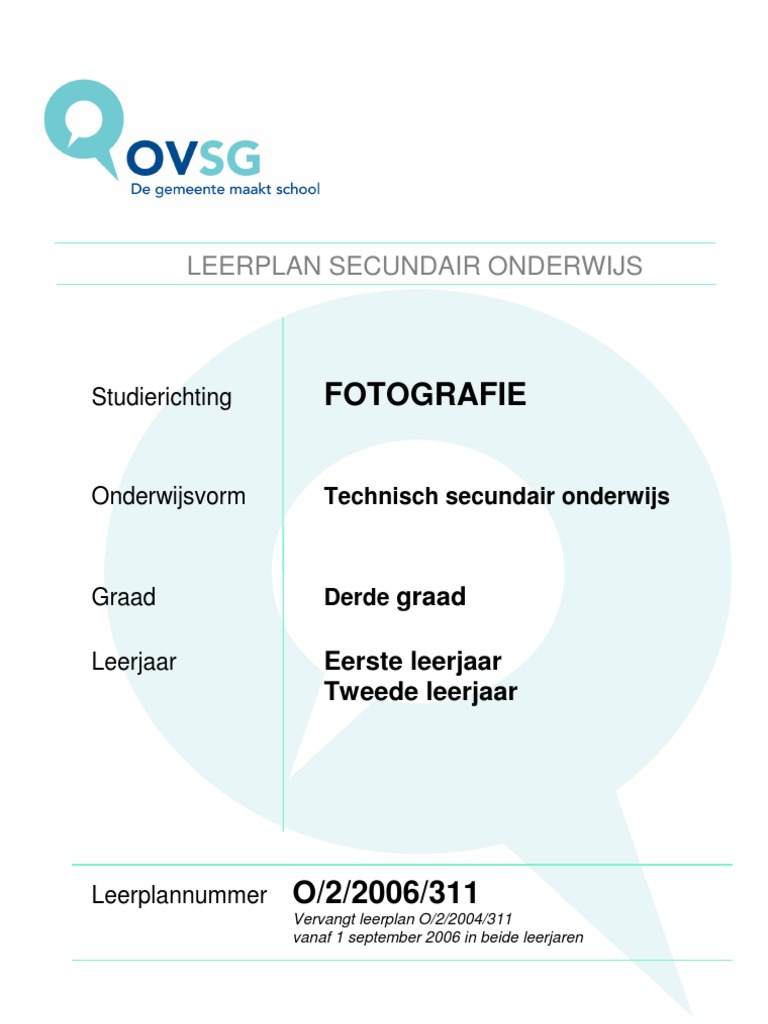 OVSG
De gemeente maakt school

LEERPLAN SECUNDAIR ONDERWIJS

Studierichting FOTOGRAFIE

Onderwijsvorm Technisch secundair onderwijs

Graad Derde graad

Leerjaar Eerste leerjaar
Tweede leerjaar

Leerplannummer O/2/2006/311
Vervangt leerplan O/2/2004/311
vanaf 1 september 2006 in beide leerjaren